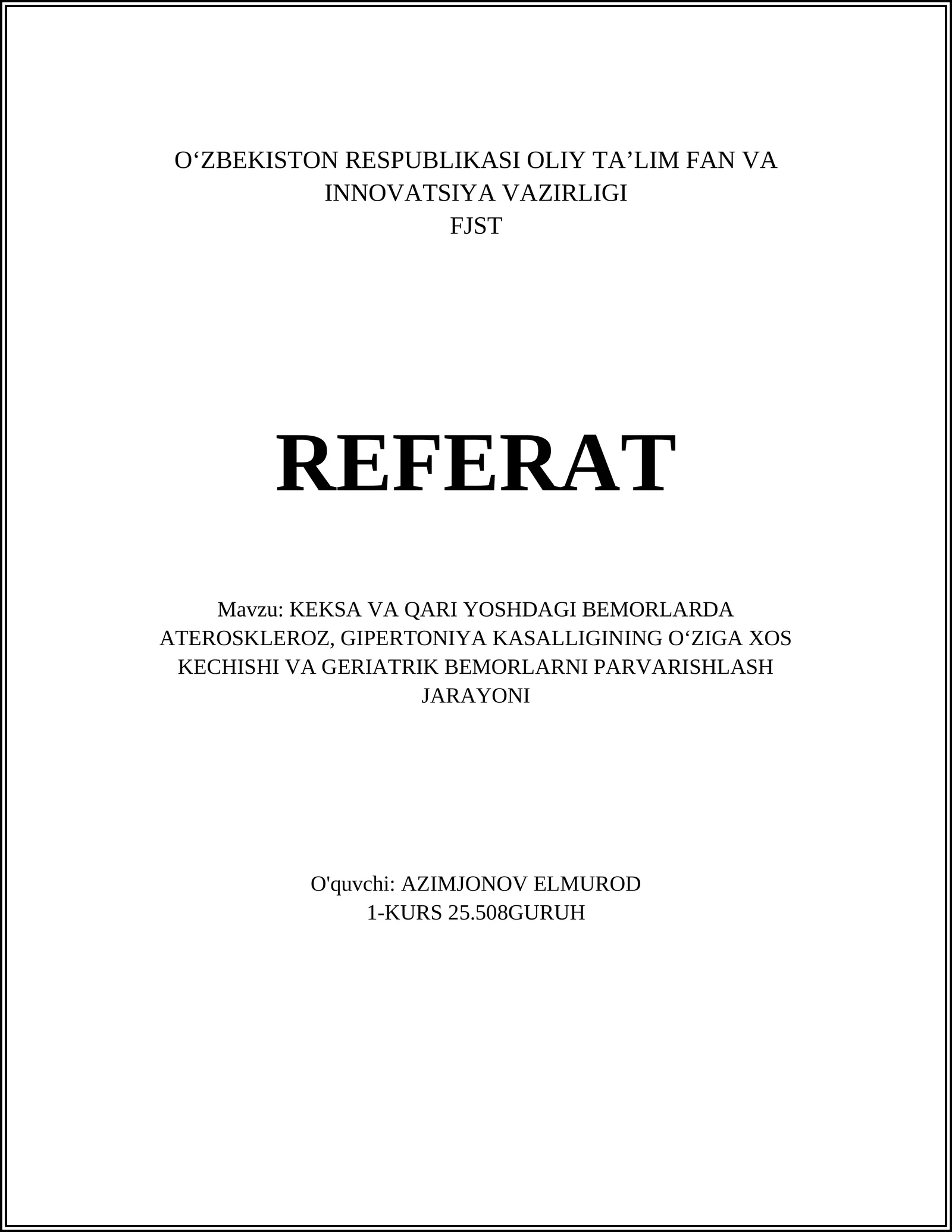 O'ZBEKISTON RESPUBLIKASI OLIY TA'LIM FAN VA INNOVATSIYA VAZIRLIGI
FJST

REFERAT

Mavzu: KEKSA VA QARI YOSHDAGI BEMORLARDA ATEROSKLEROZ, GIPERTONIYA KASALLIGINING O'ZIGA XOS KECHISHI VA GERIATRIK BEMORLARNI PARVARISHLASH JARAYONI

O'quvchi: AZIMJONOV ELMUROD
1-KURS 25.508GURUH